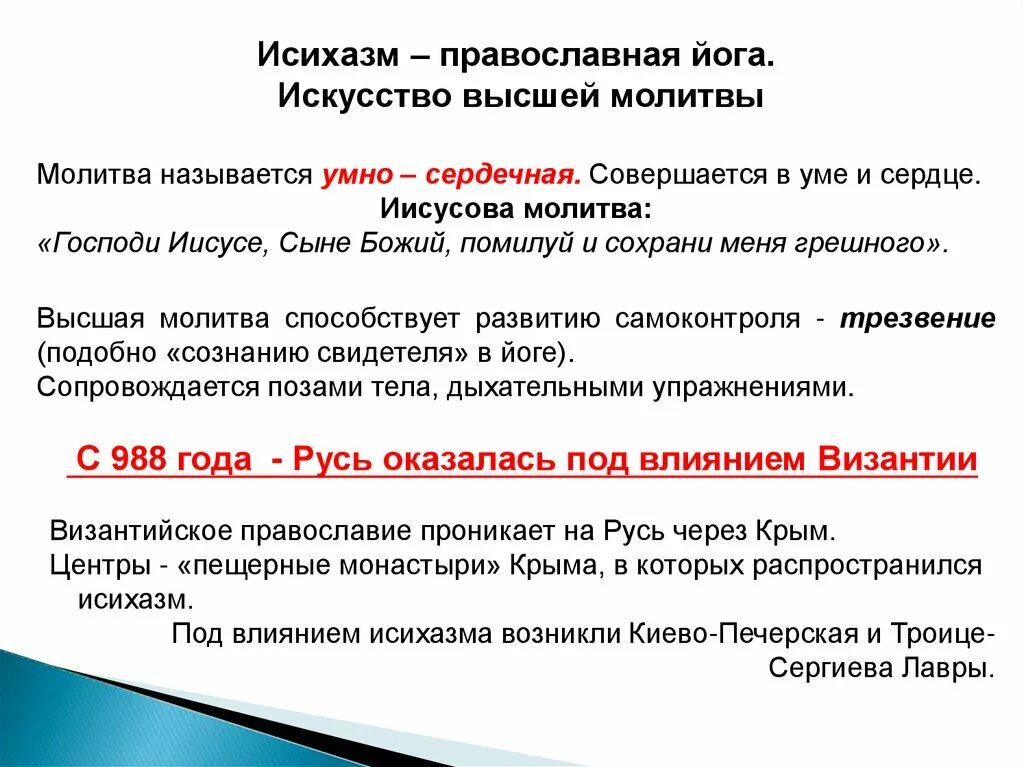 Исихазм – православная йога.
Искусство высшей молитвы

Молитва называется умно – сердечная. Совершается в уме и сердце.
Иисусова молитва:
«Господи Иисусе, Сыне Божий, помилуй и сохрани меня грешного».

Высшая молитва способствует развитию самоконтроля - трезвение (подобно «сознанию свидетеля» в йоге).
Сопровождается позами тела, дыхательными упражнениями.

С 988 года - Русь оказалась под влиянием Византии

Византийское православие проникает на Русь через Крым.
Центры - «пещерные монастыри» Крыма, в которых распространился исихазм.
Под влиянием исихазма возникли Киево-Печерская и Троице-Сергиева Лавры.